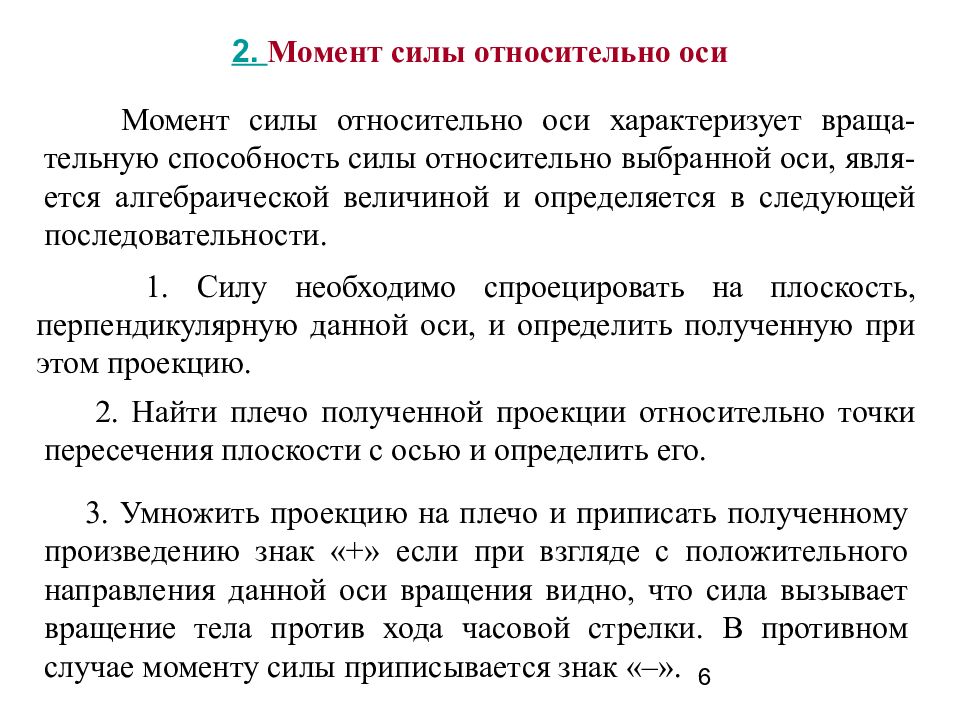 2. Момент силы относительно оси

Момент силы относительно оси характеризует вращательную способность силы относительно выбранной оси, является алгебраической величиной и определяется в следующей последовательности.

1. Силу необходимо спроецировать на плоскость, перпендикулярную данной оси, и определить полученную при этом проекцию.

2. Найти плечо полученной проекции относительно точки пересечения плоскости с осью и определить его.

3. Умножить проекцию на плечо и приписать полученному произведению знак «+» если при взгляде с положительного направления данной оси вращения видно, что сила вызывает вращение тела против хода часовой стрелки. В противном случае моменту силы приписывается знак «–».

6